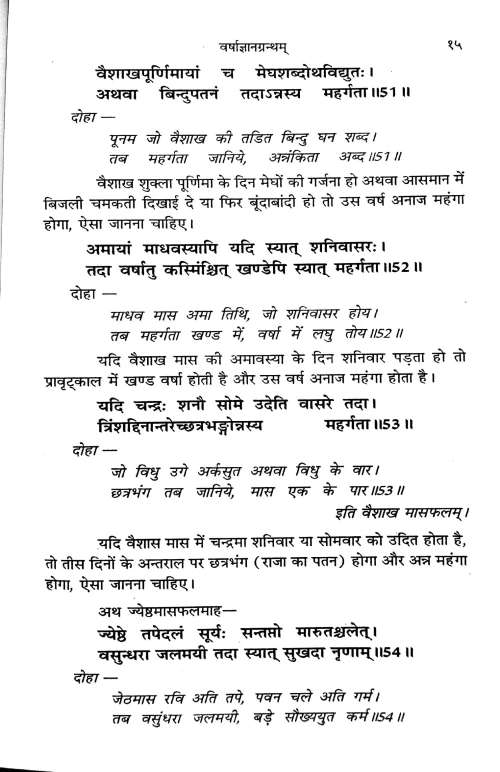 वर्षाज्ञानग्रन्थम्   १५

वैशाखपूर्णिमायां च मेघशब्दोथविद्युतः।
अथवा बिन्दुपतनं तदाऽन्नस्य महर्गता॥51॥

दोहा —
पूनम जो वैशाख की तडित बिन्दु घन शब्द।
तब महर्गता जानिये, अन्नंकिता अब्द॥51॥

वैशाख शुक्ला पूर्णिमा के दिन मेघों की गर्जना हो अथवा आसमान में बिजली चमकती दिखाई दे या फिर बूंदाबांदी हो तो उस वर्ष अनाज महंगा होगा, ऐसा जानना चाहिए।

अमायां माधवस्यापि यदि स्यात् शनिवासरः।
तदा वर्षातु कस्मिंश्चित् खण्डेपि स्यात् महर्गता॥52॥

दोहा —
माधव मास अमा तिथि, जो शनिवासर होय।
तब महर्गता खण्ड में, वर्षा में लघु तोय॥52॥

यदि वैशाख मास की अमावस्या के दिन शनिवार पड़ता हो तो प्रावृट्काल में खण्ड वर्षा होती है और उस वर्ष अनाज महंगा होता है।

यदि चन्द्रः शनौ सोमे उदेति वासरे तदा।
त्रिंशद्दिनान्तरेच्छत्रभङ्गोन्नस्य महर्गता॥53॥

दोहा —
जो विधु उगे अर्कसुत अथवा विधु के वार।
छत्रभंग तब जानिये, मास एक के पार॥53॥

इति वैशाख मासफलम्।

यदि वैशास मास में चन्द्रमा शनिवार या सोमवार को उदित होता है, तो तीस दिनों के अन्तराल पर छत्रभंग (राजा का पतन) होगा और अन्न महंगा होगा, ऐसा जानना चाहिए।

अथ ज्येष्ठमासफलमाह—
ज्येष्ठे तपेदलं सूर्यः सन्तप्तो मारुतश्चलेत्।
वसुन्धरा जलमयी तदा स्यात् सुखदा नृणाम्॥54॥

दोहा —
जेठमास रवि अति तपे, पवन चले अति गर्म।
तब वसुंधरा जलमयी, बड़े सौख्ययुत कर्म॥54॥